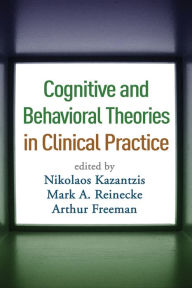 Cognitive and Behavioral Theories in Clinical Practice

edited by
Nikolaos Kazantzis
Mark A. Reinecke
Arthur Freeman